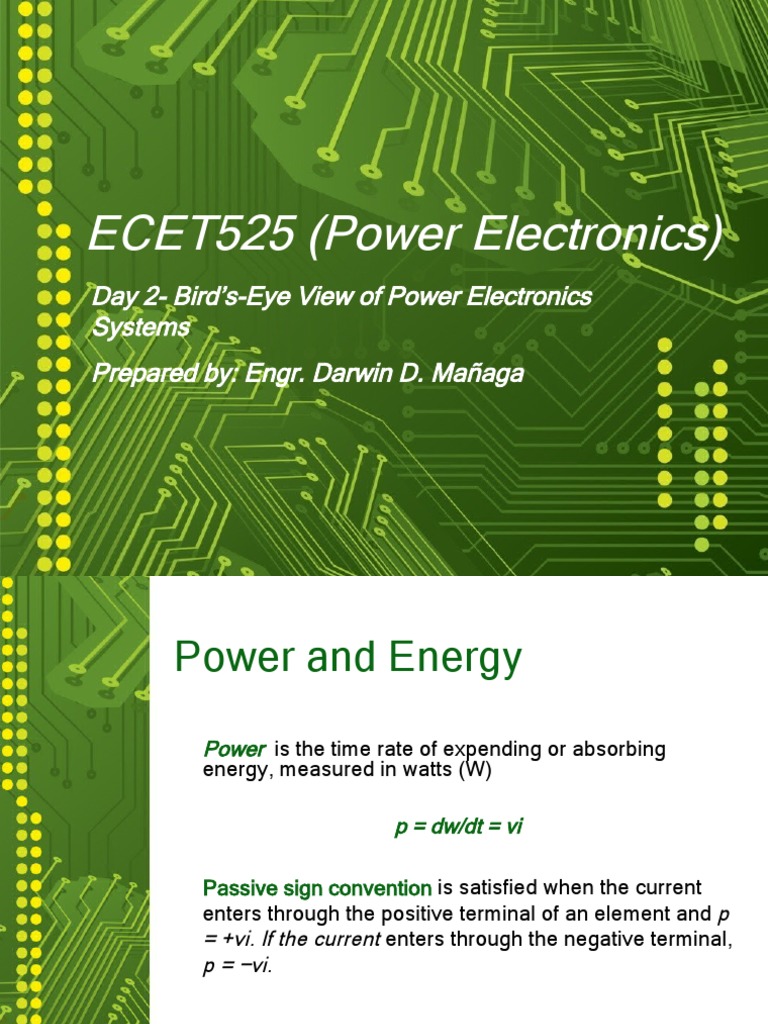 ECET525 (Power Electronics)

Day 2- Bird's-Eye View of Power Electronics Systems

Prepared by: Engr. Darwin D. Mañaga

Power and Energy

Power is the time rate of expending or absorbing energy, measured in watts (W)

$p = dw/dt = vi$

Passive sign convention is satisfied when the current enters through the positive terminal of an element and $p = +vi$. If the current enters through the negative terminal, $p = -vi$.